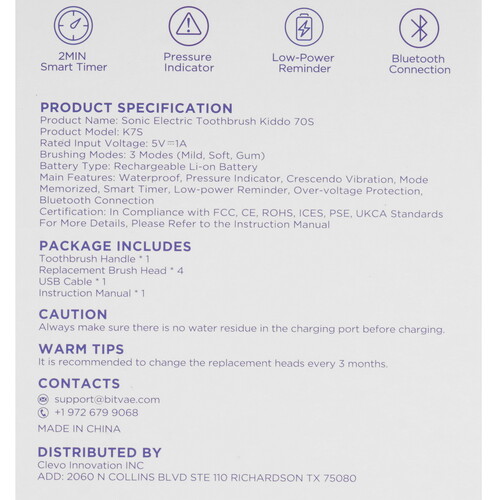 2MIN
Smart Timer

Pressure
Indicator

Low-Power
Reminder

Bluetooth
Connection

PRODUCT SPECIFICATION
Product Name: Sonic Electric Toothbrush Kiddo 70S
Product Model: K7S
Rated Input Voltage: 5V ⎓ 1A
Brushing Modes: 3 Modes (Mild, Soft, Gum)
Battery Type: Rechargeable Li-on Battery
Main Features: Waterproof, Pressure Indicator, Crescendo Vibration, Mode Memorized, Smart Timer, Low-power Reminder, Over-voltage Protection, Bluetooth Connection
Certification: In Compliance with FCC, CE, ROHS, ICES, PSE, UKCA Standards
For More Details, Please Refer to the Instruction Manual

PACKAGE INCLUDES
Toothbrush Handle * 1
Replacement Brush Head * 4
USB Cable * 1
Instruction Manual * 1

CAUTION
Always make sure there is no water residue in the charging port before charging.

WARM TIPS
It is recommended to change the replacement heads every 3 months.

CONTACTS
support@bitvae.com
+1 972 679 9068
MADE IN CHINA

DISTRIBUTED BY
Clevo Innovation INC
ADD: 2060 N COLLINS BLVD STE 110 RICHARDSON TX 75080